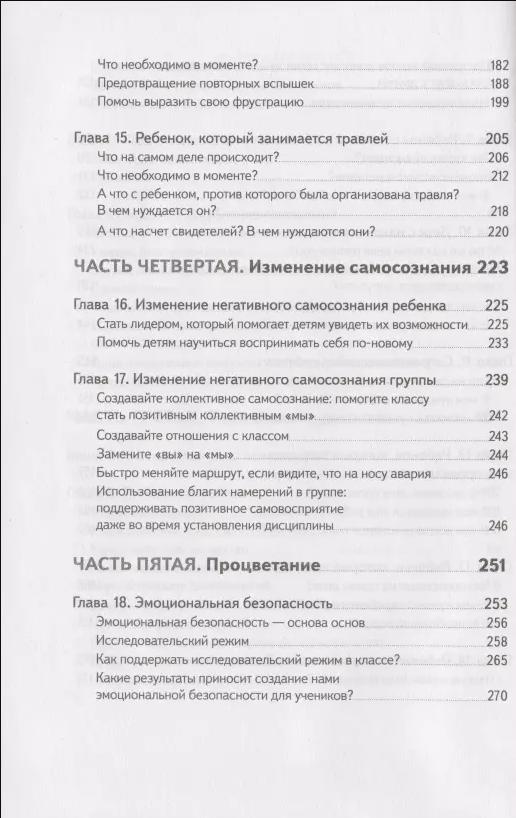 Что необходимо в моменте? 182
Предотвращение повторных вспышек 188
Помочь выразить свою фрустрацию 199

Глава 15. Ребенок, который занимается травлей 205
Что на самом деле происходит? 206
Что необходимо в моменте? 212
А что с ребенком, против которого была организована травля? В чем нуждается он? 218
А что насчет свидетелей? В чем нуждаются они? 220

ЧАСТЬ ЧЕТВЕРТАЯ. Изменение самосознания 223

Глава 16. Изменение негативного самосознания ребенка 225
Стать лидером, который помогает детям увидеть их возможности 225
Помочь детям научиться воспринимать себя по-новому 233

Глава 17. Изменение негативного самосознания группы 239
Создавайте коллективное самосознание: помогите классу стать позитивным коллективным «мы» 242
Создавайте отношения с классом 243
Замените «вы» на «мы» 244
Быстро меняйте маршрут, если видите, что на носу авария 246
Использование благих намерений в группе: поддерживать позитивное самовосприятие даже во время установления дисциплины 246

ЧАСТЬ ПЯТАЯ. Процветание 251

Глава 18. Эмоциональная безопасность 253
Эмоциональная безопасность — основа основ 256
Исследовательский режим 258
Как поддержать исследовательский режим в классе? 265
Какие результаты приносит создание нами эмоциональной безопасности для учеников? 270